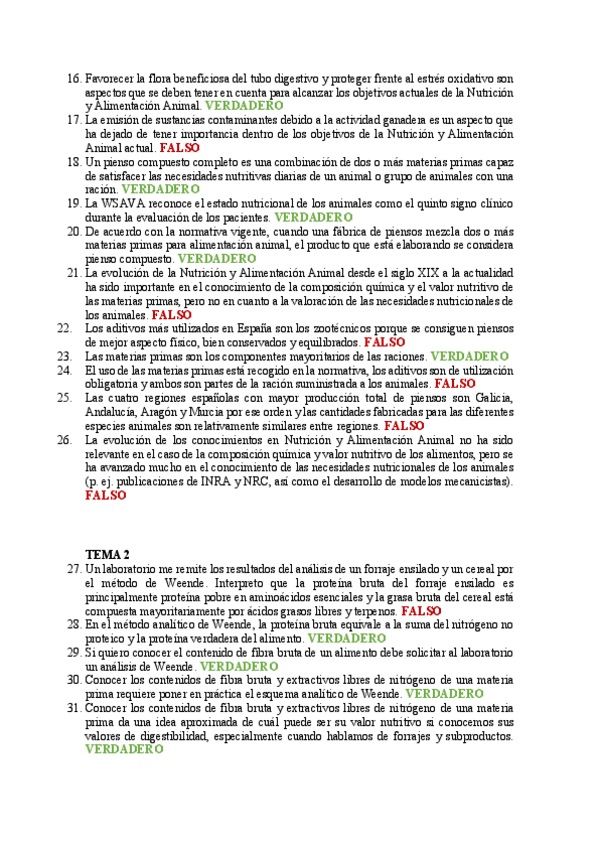 16. Favorecer la flora beneficiosa del tubo digestivo y proteger frente al estrés oxidativo son aspectos que se deben tener en cuenta para alcanzar los objetivos actuales de la Nutrición y Alimentación Animal. VERDADERO
17. La emisión de sustancias contaminantes debido a la actividad ganadera es un aspecto que ha dejado de tener importancia dentro de los objetivos de la Nutrición y Alimentación Animal actual. FALSO
18. Un pienso compuesto completo es una combinación de dos o más materias primas capaz de satisfacer las necesidades nutritivas diarias de un animal o grupo de animales con una ración. VERDADERO
19. La WSAVA reconoce el estado nutricional de los animales como el quinto signo clínico durante la evaluación de los pacientes. VERDADERO
20. De acuerdo con la normativa vigente, cuando una fábrica de piensos mezcla dos o más materias primas para alimentación animal, el producto que está elaborando se considera pienso compuesto. VERDADERO
21. La evolución de la Nutrición y Alimentación Animal desde el siglo XIX a la actualidad ha sido importante en el conocimiento de la composición química y el valor nutritivo de las materias primas, pero no en cuanto a la valoración de las necesidades nutricionales de los animales. FALSO
22. Los aditivos más utilizados en España son los zootécnicos porque se consiguen piensos de mejor aspecto físico, bien conservados y equilibrados. FALSO
23. Las materias primas son los componentes mayoritarios de las raciones. VERDADERO
24. El uso de las materias primas está recogido en la normativa, los aditivos son de utilización obligatoria y ambos son partes de la ración suministrada a los animales. FALSO
25. Las cuatro regiones españolas con mayor producción total de piensos son Galicia, Andalucía, Aragón y Murcia por ese orden y las cantidades fabricadas para las diferentes especies animales son relativamente similares entre regiones. FALSO
26. La evolución de los conocimientos en Nutrición y Alimentación Animal no ha sido relevante en el caso de la composición química y valor nutritivo de los alimentos, pero se ha avanzado mucho en el conocimiento de las necesidades nutricionales de los animales (p. ej. publicaciones de INRA y NRC, así como el desarrollo de modelos mecanicistas). FALSO

TEMA 2
27. Un laboratorio me remite los resultados del análisis de un forraje ensilado y un cereal por el método de Weende. Interpreto que la proteína bruta del forraje ensilado es principalmente proteína pobre en aminoácidos esenciales y la grasa bruta del cereal está compuesta mayoritariamente por ácidos grasos libres y terpenos. FALSO
28. En el método analítico de Weende, la proteína bruta equivale a la suma del nitrógeno no proteico y la proteína verdadera del alimento. VERDADERO
29. Si quiero conocer el contenido de fibra bruta de un alimento debe solicitar al laboratorio un análisis de Weende. VERDADERO
30. Conocer los contenidos de fibra bruta y extractivos libres de nitrógeno de una materia prima requiere poner en práctica el esquema analítico de Weende. VERDADERO
31. Conocer los contenidos de fibra bruta y extractivos libres de nitrógeno de una materia prima da una idea aproximada de cuál puede ser su valor nutritivo si conocemos sus valores de digestibilidad, especialmente cuando hablamos de forrajes y subproductos. VERDADERO